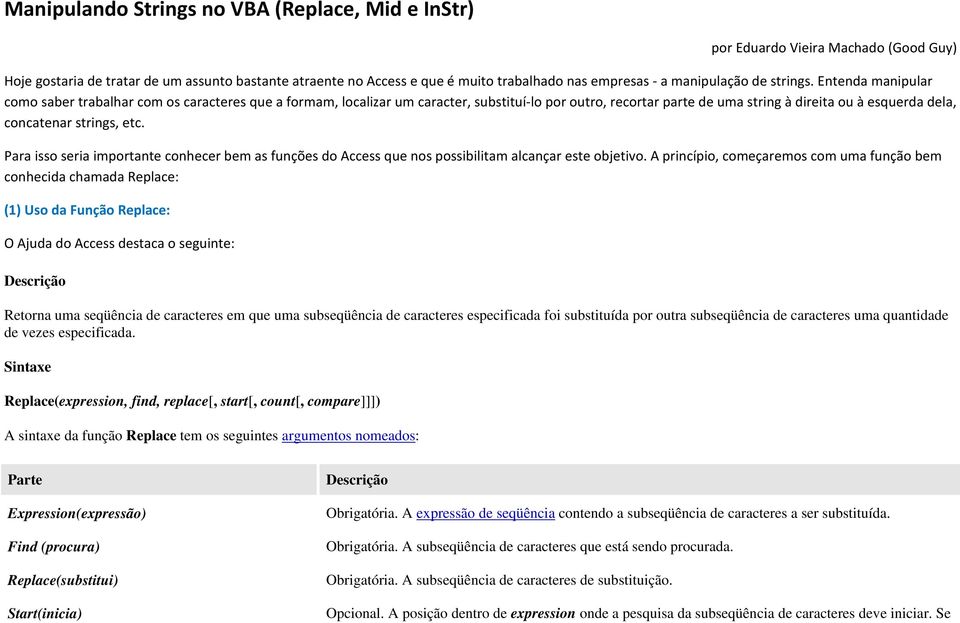 Manipulando Strings no VBA (Replace, Mid e InStr)

por Eduardo Vieira Machado (Good Guy)

Hoje gostaria de tratar de um assunto bastante atraente no Access e que é muito trabalhado nas empresas - a manipulação de strings. Entenda manipular como saber trabalhar com os caracteres que a formam, localizar um caracter, substituí-lo por outro, recortar parte de uma string à direita ou à esquerda dela, concatenar strings, etc.

Para isso seria importante conhecer bem as funções do Access que nos possibilitam alcançar este objetivo. A princípio, começaremos com uma função bem conhecida chamada Replace:

(1) Uso da Função Replace:

O Ajuda do Access destaca o seguinte:

Descrição

Retorna uma seqüência de caracteres em que uma subseqüência de caracteres especificada foi substituída por outra subseqüência de caracteres uma quantidade de vezes especificada.

Sintaxe

Replace(expression, find, replace[, start[, count[, compare]]])

A sintaxe da função Replace tem os seguintes argumentos nomeados:

| Parte | Descrição |
|---|---|
| Expression(expressão) | Obrigatória. A expressão de seqüência contendo a subseqüência de caracteres a ser substituída. |
| Find (procura) | Obrigatória. A subseqüência de caracteres que está sendo procurada. |
| Replace(substitui) | Obrigatória. A subseqüência de caracteres de substituição. |
| Start(inicia) | Opcional. A posição dentro de expression onde a pesquisa da subseqüência de caracteres deve iniciar. Se |